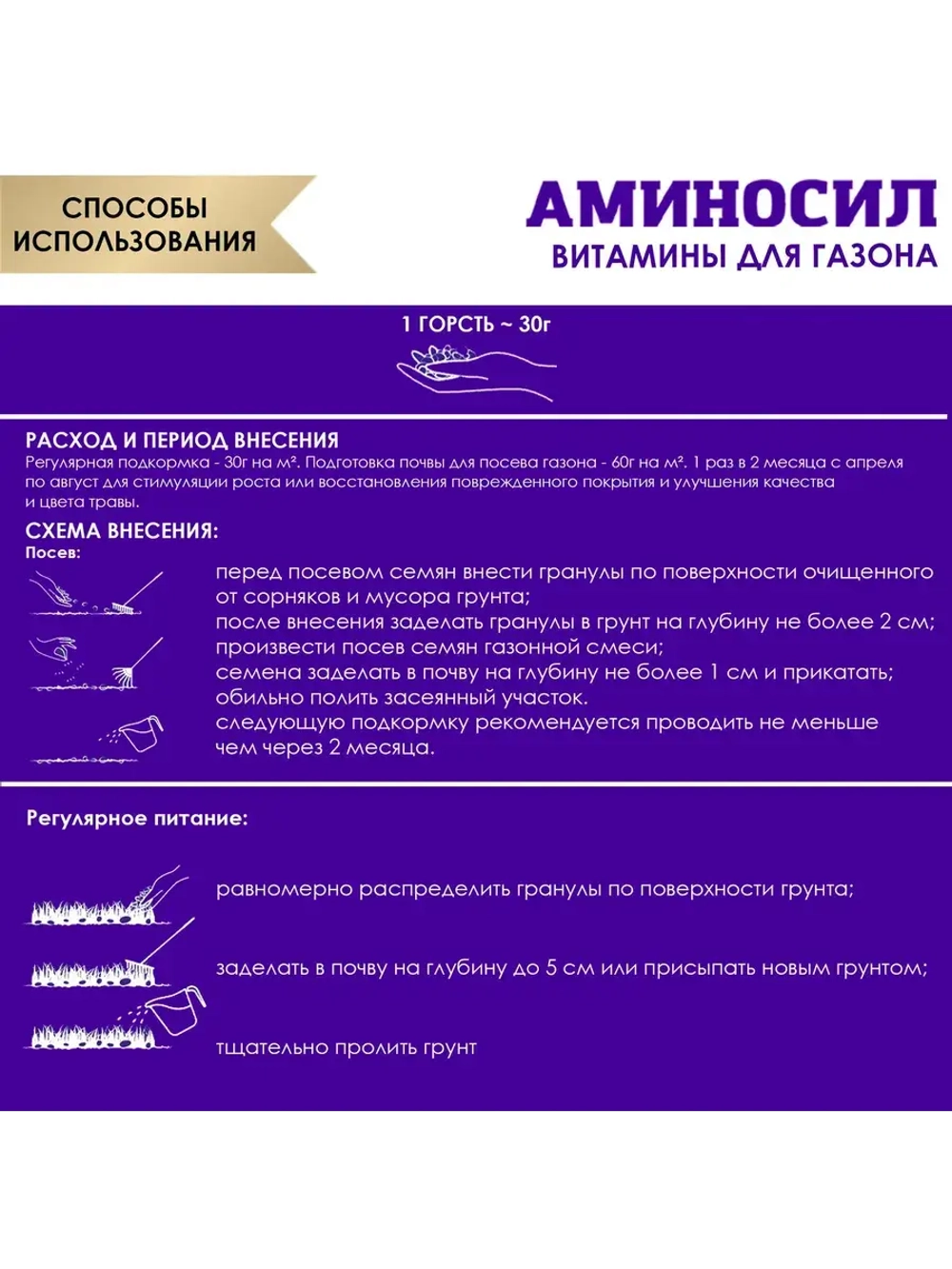 СПОСОБЫ ИСПОЛЬЗОВАНИЯ

АМИНОСИЛ
ВИТАМИНЫ ДЛЯ ГАЗОНА

1 ГОРСТЬ ~ 30г

РАСХОД И ПЕРИОД ВНЕСЕНИЯ
Регулярная подкормка - 30г на м². Подготовка почвы для посева газона - 60г на м². 1 раз в 2 месяца с апреля по август для стимуляции роста или восстановления поврежденного покрытия и улучшения качества и цвета травы.

СХЕМА ВНЕСЕНИЯ:
Посев:

перед посевом семян внести гранулы по поверхности очищенного от сорняков и мусора грунта;
после внесения заделать гранулы в грунт на глубину не более 2 см;
произвести посев семян газонной смеси;
семена заделать в почву на глубину не более 1 см и прикатать;
обильно полить засеянный участок.
следующую подкормку рекомендуется проводить не меньше чем через 2 месяца.

Регулярное питание:

равномерно распределить гранулы по поверхности грунта;

заделать в почву на глубину до 5 см или присыпать новым грунтом;

тщательно пролить грунт